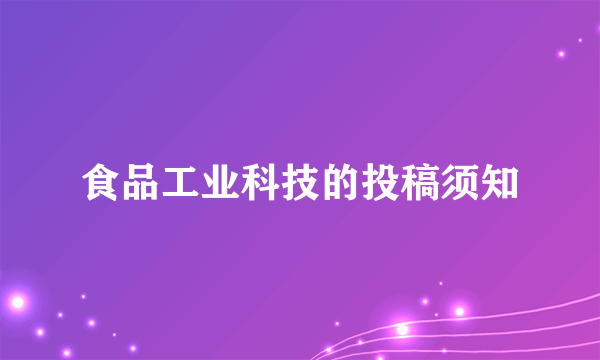 食品工业科技的投稿须知